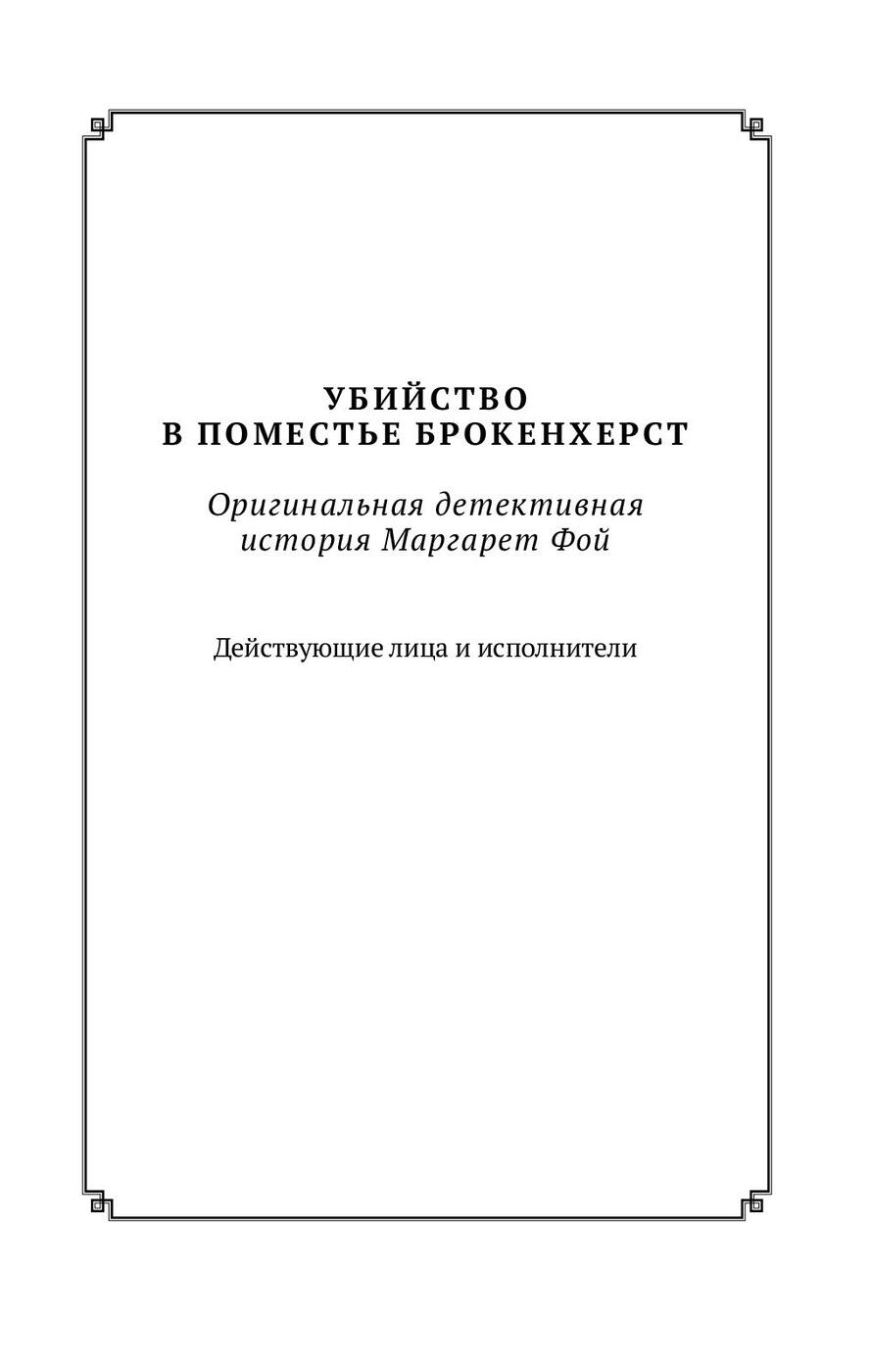 УБИЙСТВО
В ПОМЕСТЬЕ БРОКЕНХЕРСТ

Оригинальная детективная история Маргарет Фой

Действующие лица и исполнители